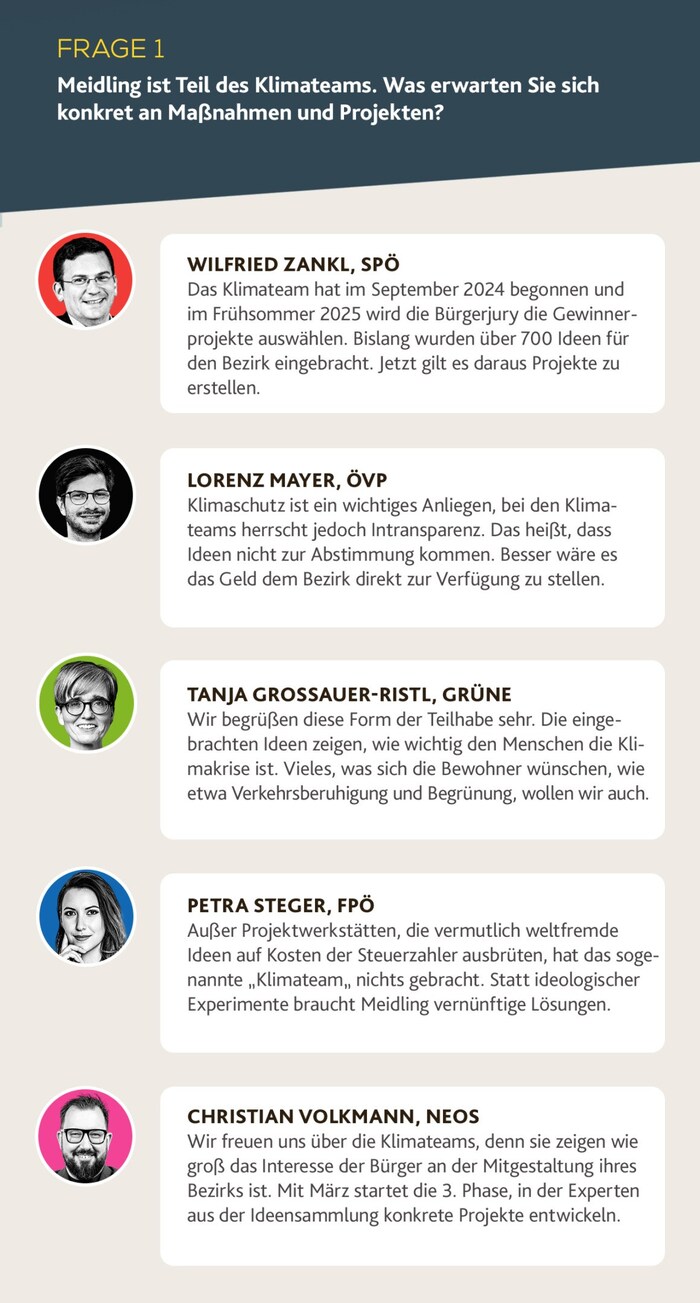 FRAGE 1

Meidling ist Teil des Klimateams. Was erwarten Sie sich konkret an Maßnahmen und Projekten?

WILFRIED ZANKL, SPÖ
Das Klimateam hat im September 2024 begonnen und im Frühsommer 2025 wird die Bürgerjury die Gewinnerprojekte auswählen. Bislang wurden über 700 Ideen für den Bezirk eingebracht. Jetzt gilt es daraus Projekte zu erstellen.

LORENZ MAYER, ÖVP
Klimaschutz ist ein wichtiges Anliegen, bei den Klimateams herrscht jedoch Intransparenz. Das heißt, dass Ideen nicht zur Abstimmung kommen. Besser wäre es das Geld dem Bezirk direkt zur Verfügung zu stellen.

TANJA GROSSAUER-RISTL, GRÜNE
Wir begrüßen diese Form der Teilhabe sehr. Die eingebrachten Ideen zeigen, wie wichtig den Menschen die Klimakrise ist. Vieles, was sich die Bewohner wünschen, wie etwa Verkehrsberuhigung und Begrünung, wollen wir auch.

PETRA STEGER, FPÖ
Außer Projektwerkstätten, die vermutlich weltfremde Ideen auf Kosten der Steuerzahler ausbrüten, hat das sogenannte „Klimateam„ nichts gebracht. Statt ideologischer Experimente braucht Meidling vernünftige Lösungen.

CHRISTIAN VOLKMANN, NEOS
Wir freuen uns über die Klimateams, denn sie zeigen wie groß das Interesse der Bürger an der Mitgestaltung ihres Bezirks ist. Mit März startet die 3. Phase, in der Experten aus der Ideensammlung konkrete Projekte entwickeln.